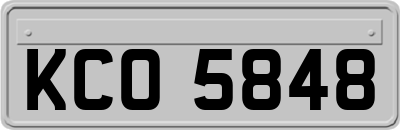 KCO 5848